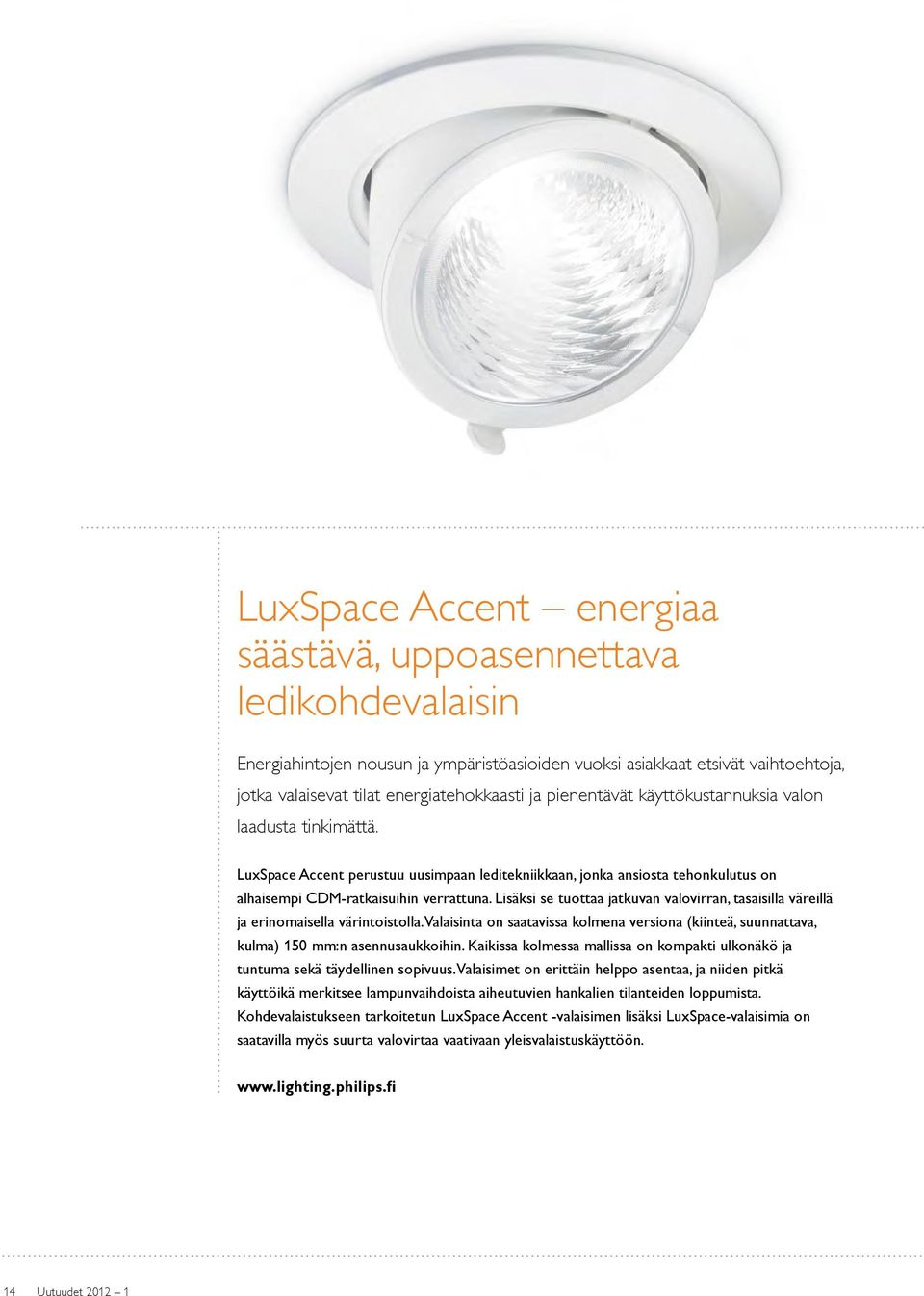 LuxSpace Accent – energiaa säästävä, uppoasennettava ledikohdevalaisin

Energiahintojen nousun ja ympäristöasioiden vuoksi asiakkaat etsivät vaihtoehtoja, jotka valaisevat tilat energiatehokkaasti ja pienentävät käyttökustannuksia valon laadusta tinkimättä.

LuxSpace Accent perustuu uusimpaan leditekniikkaan, jonka ansiosta tehonkulutus on alhaisempi CDM-ratkaisuihin verrattuna. Lisäksi se tuottaa jatkuvan valovirran, tasaisilla väreillä ja erinomaisella värintoistolla. Valaisinta on saatavissa kolmena versiona (kiinteä, suunnattava, kulma) 150 mm:n asennusaukkoihin. Kaikissa kolmessa mallissa on kompakti ulkonäkö ja tuntuma sekä täydellinen sopivuus. Valaisimet on erittäin helppo asentaa, ja niiden pitkä käyttöikä merkitsee lampunvaihdoista aiheutuvien hankalien tilanteiden loppumista. Kohdevalaistukseen tarkoitetun LuxSpace Accent -valaisimen lisäksi LuxSpace-valaisimia on saatavilla myös suurta valovirtaa vaativaan yleisvalaistuskäyttöön.

www.lighting.philips.fi

14 Uutuudet 2012 – 1